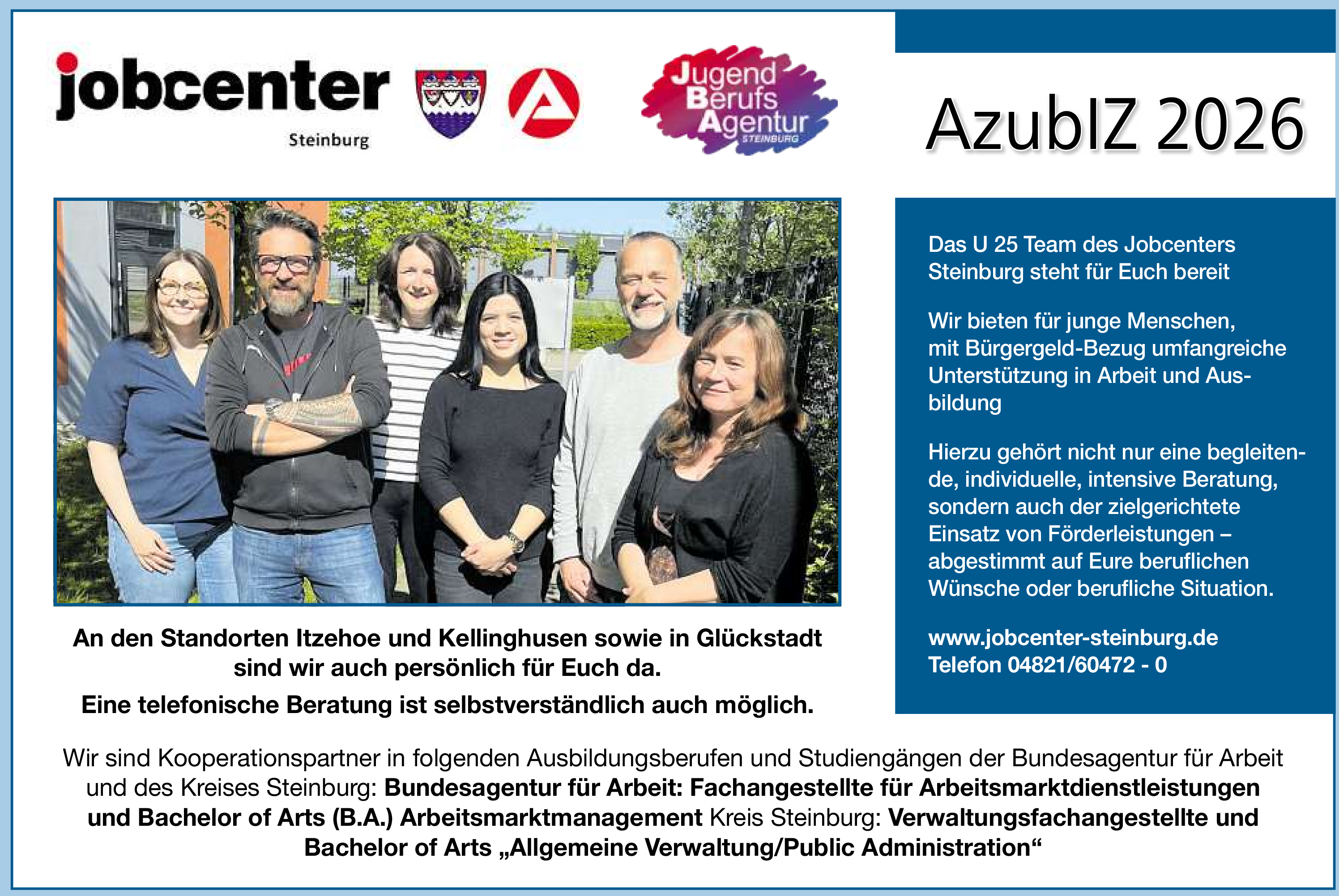 jobcenter
Steinburg

Jugend Berufs Agentur
STEINBURG

AzubIZ 2026

Das U 25 Team des Jobcenters Steinburg steht für Euch bereit

Wir bieten für junge Menschen, mit Bürgergeld-Bezug umfangreiche Unterstützung in Arbeit und Ausbildung

Hierzu gehört nicht nur eine begleitende, individuelle, intensive Beratung, sondern auch der zielgerichtete Einsatz von Förderleistungen – abgestimmt auf Eure beruflichen Wünsche oder berufliche Situation.

www.jobcenter-steinburg.de
Telefon 04821/60472 - 0

An den Standorten Itzehoe und Kellinghusen sowie in Glückstadt sind wir auch persönlich für Euch da.

Eine telefonische Beratung ist selbstverständlich auch möglich.

Wir sind Kooperationspartner in folgenden Ausbildungsberufen und Studiengängen der Bundesagentur für Arbeit und des Kreises Steinburg: Bundesagentur für Arbeit: Fachangestellte für Arbeitsmarktdienstleistungen und Bachelor of Arts (B.A.) Arbeitsmarktmanagement Kreis Steinburg: Verwaltungsfachangestellte und Bachelor of Arts „Allgemeine Verwaltung/Public Administration“